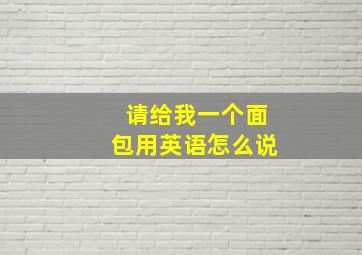 请给我一个面包用英语怎么说